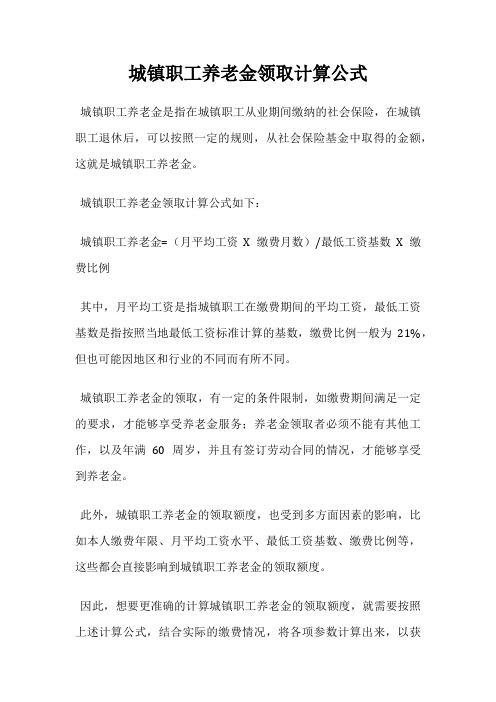 城镇职工养老金领取计算公式

城镇职工养老金是指在城镇职工从业期间缴纳的社会保险，在城镇职工退休后，可以按照一定的规则，从社会保险基金中取得的金额，这就是城镇职工养老金。

城镇职工养老金领取计算公式如下：

城镇职工养老金=（月平均工资 X 缴费月数）/最低工资基数 X 缴费比例

其中，月平均工资是指城镇职工在缴费期间的平均工资，最低工资基数是指按照当地最低工资标准计算的基数，缴费比例一般为 21%，但也可能因地区和行业的不同而有所不同。

城镇职工养老金的领取，有一定的条件限制，如缴费期间满足一定的要求，才能够享受养老金服务；养老金领取者必须不能有其他工作，以及年满 60 周岁，并且有签订劳动合同的情况，才能够享受到养老金。

此外，城镇职工养老金的领取额度，也受到多方面因素的影响，比如本人缴费年限、月平均工资水平、最低工资基数、缴费比例等，这些都会直接影响到城镇职工养老金的领取额度。

因此，想要更准确的计算城镇职工养老金的领取额度，就需要按照上述计算公式，结合实际的缴费情况，将各项参数计算出来，以获